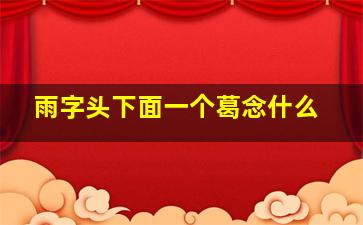 雨字头下面一个葛念什么